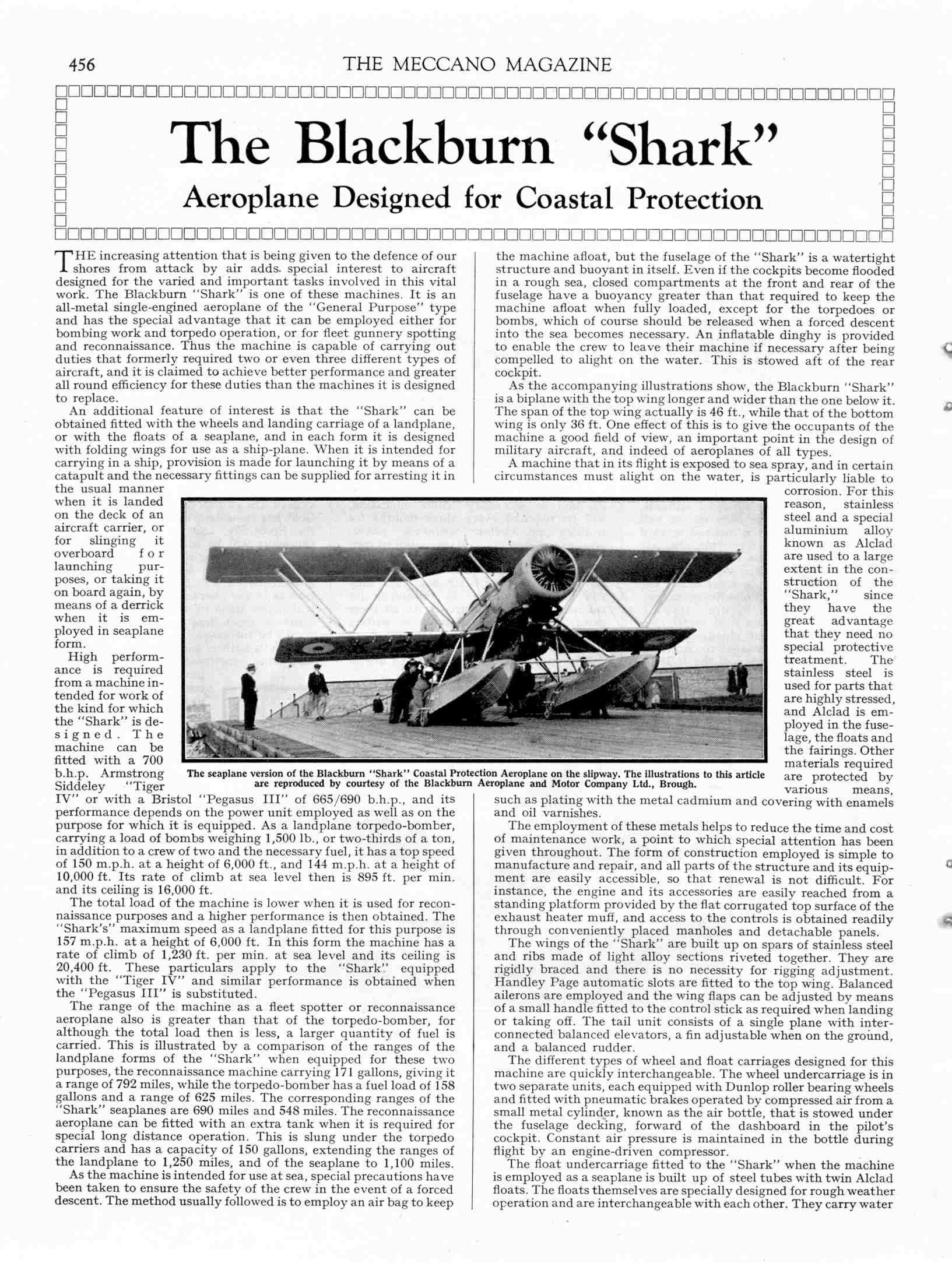 456 THE MECCANO MAGAZINE

The Blackburn "Shark"

Aeroplane Designed for Coastal Protection

THE increasing attention that is being given to the defence of our shores from attack by air adds special interest to aircraft designed for the varied and important tasks involved in this vital work. The Blackburn "Shark" is one of these machines. It is an all-metal single-engined aeroplane of the "General Purpose" type and has the special advantage that it can be employed either for bombing work and torpedo operation, or for fleet gunnery spotting and reconnaissance. Thus the machine is capable of carrying out duties that formerly required two or even three different types of aircraft, and it is claimed to achieve better performance and greater all round efficiency for these duties than the machines it is designed to replace.

An additional feature of interest is that the "Shark" can be obtained fitted with the wheels and landing carriage of a landplane, or with the floats of a seaplane, and in each form it is designed with folding wings for use as a ship-plane. When it is intended for carrying in a ship, provision is made for launching it by means of a catapult and the necessary fittings can be supplied for arresting it in the usual manner when it is landed on the deck of an aircraft carrier, or for slinging it overboard for launching purposes, or taking it on board again, by means of a derrick when it is employed in seaplane form.

High performance is required from a machine intended for work of the kind for which the "Shark" is designed. The machine can be fitted with a 700 b.h.p. Armstrong Siddeley "Tiger IV" or with a Bristol "Pegasus III" of 665/690 b.h.p., and its performance depends on the power unit employed as well as on the purpose for which it is equipped. As a landplane torpedo-bomber, carrying a load of bombs weighing 1,500 lb., or two-thirds of a ton, in addition to a crew of two and the necessary fuel, it has a top speed of 150 m.p.h. at a height of 6,000 ft., and 144 m.p.h. at a height of 10,000 ft. Its rate of climb at sea level then is 895 ft. per min. and its ceiling is 16,000 ft.

The total load of the machine is lower when it is used for reconnaissance purposes and a higher performance is then obtained. The "Shark's" maximum speed as a landplane fitted for this purpose is 157 m.p.h. at a height of 6,000 ft. In this form the machine has a rate of climb of 1,230 ft. per min. at sea level and its ceiling is 20,400 ft. These particulars apply to the "Shark" equipped with the "Tiger IV" and similar performance is obtained when the "Pegasus III" is substituted.

The range of the machine as a fleet spotter or reconnaissance aeroplane also is greater than that of the torpedo-bomber, for although the total load then is less, a larger quantity of fuel is carried. This is illustrated by a comparison of the ranges of the landplane forms of the "Shark" when equipped for these two purposes, the reconnaissance machine carrying 171 gallons, giving it a range of 792 miles, while the torpedo-bomber has a fuel load of 158 gallons and a range of 625 miles. The corresponding ranges of the "Shark" seaplanes are 690 miles and 548 miles. The reconnaissance aeroplane can be fitted with an extra tank when it is required for special long distance operation. This is slung under the torpedo carriers and has a capacity of 150 gallons, extending the ranges of the landplane to 1,250 miles, and of the seaplane to 1,100 miles.

As the machine is intended for use at sea, special precautions have been taken to ensure the safety of the crew in the event of a forced descent. The method usually followed is to employ an air bag to keep the machine afloat, but the fuselage of the "Shark" is a watertight structure and buoyant in itself. Even if the cockpits become flooded in a rough sea, closed compartments at the front and rear of the fuselage have a buoyancy greater than that required to keep the machine afloat when fully loaded, except for the torpedoes or bombs, which of course should be released when a forced descent into the sea becomes necessary. An inflatable dinghy is provided to enable the crew to leave their machine if necessary after being compelled to alight on the water. This is stowed aft of the rear cockpit.

As the accompanying illustrations show, the Blackburn "Shark" is a biplane with the top wing longer and wider than the one below it. The span of the top wing actually is 46 ft., while that of the bottom wing is only 36 ft. One effect of this is to give the occupants of the machine a good field of view, an important point in the design of military aircraft, and indeed of aeroplanes of all types.

A machine that in its flight is exposed to sea spray, and in certain circumstances must alight on the water, is particularly liable to corrosion. For this reason, stainless steel and a special aluminium alloy known as Alclad are used to a large extent in the construction of the "Shark," since they have the great advantage that they need no special protective treatment. The stainless steel is used for parts that are highly stressed, and Alclad is employed in the fuselage, the floats and the fairings. Other materials required are protected by various means, such as plating with the metal cadmium and covering with enamels and oil varnishes.

The employment of these metals helps to reduce the time and cost of maintenance work, a point to which special attention has been given throughout. The form of construction employed is simple to manufacture and repair, and all parts of the structure and its equipment are easily accessible, so that renewal is not difficult. For instance, the engine and its accessories are easily reached from a standing platform provided by the flat corrugated top surface of the exhaust heater muff, and access to the controls is obtained readily through conveniently placed manholes and detachable panels.

The wings of the "Shark" are built up on spars of stainless steel and ribs made of light alloy sections riveted together. They are rigidly braced and there is no necessity for rigging adjustment. Handley Page automatic slots are fitted to the top wing. Balanced ailerons are employed and the wing flaps can be adjusted by means of a small handle fitted to the control stick as required when landing or taking off. The tail unit consists of a single plane with interconnected balanced elevators, a fin adjustable when on the ground, and a balanced rudder.

The different types of wheel and float carriages designed for this machine are quickly interchangeable. The wheel undercarriage is in two separate units, each equipped with Dunlop roller bearing wheels and fitted with pneumatic brakes operated by compressed air from a small metal cylinder, known as the air bottle, that is stowed under the fuselage decking, forward of the dashboard in the pilot's cockpit. Constant air pressure is maintained in the bottle during flight by an engine-driven compressor.

The float undercarriage fitted to the "Shark" when the machine is employed as a seaplane is built up of steel tubes with twin Alclad floats. The floats themselves are specially designed for rough weather operation and are interchangeable with each other. They carry water

The seaplane version of the Blackburn "Shark" Coastal Protection Aeroplane on the slipway. The illustrations to this article are reproduced by courtesy of the Blackburn Aeroplane and Motor Company Ltd., Brough.